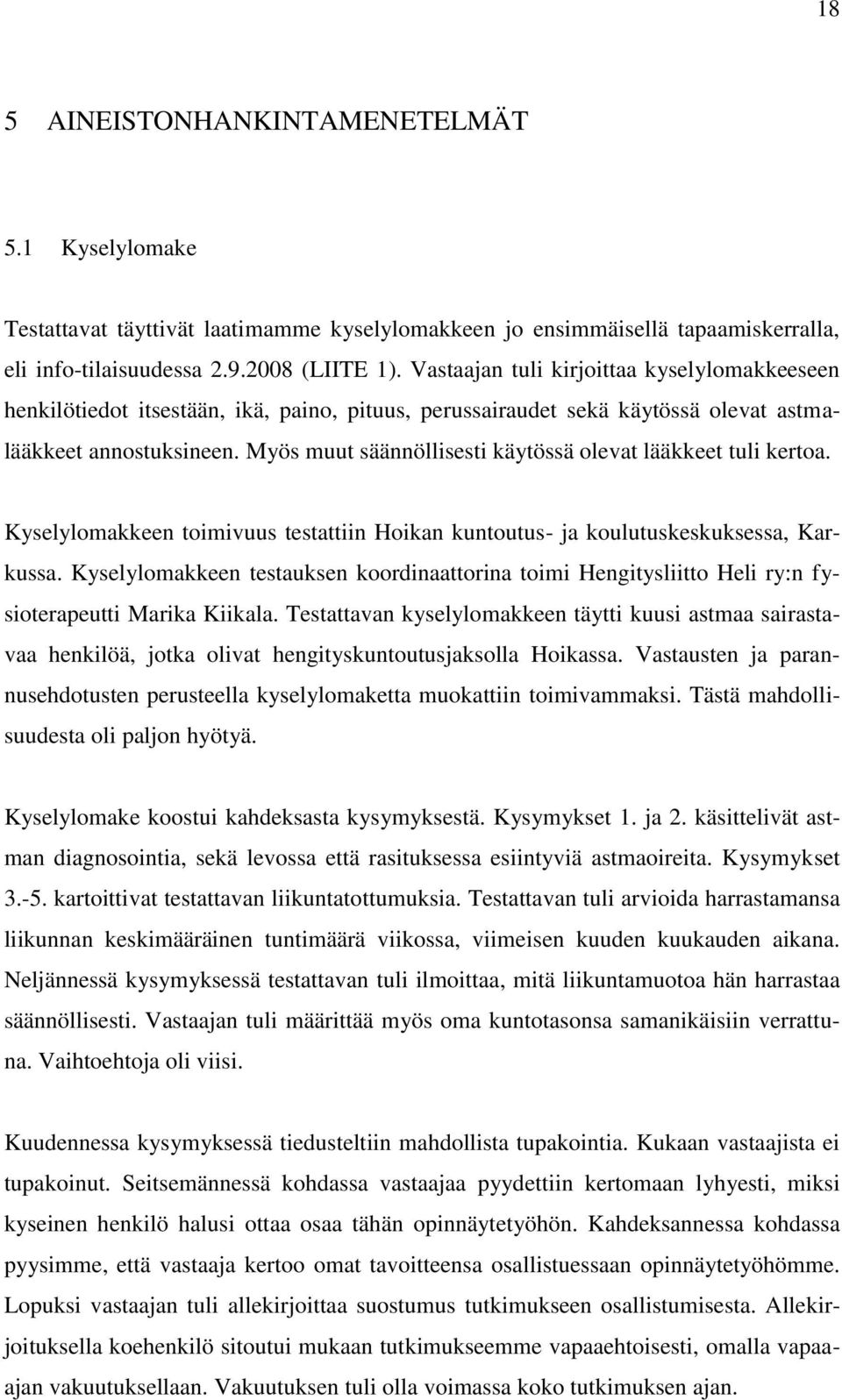 18

5 AINEISTONHANKINTAMENETELMÄT

5.1 Kyselylomake

Testattavat täyttivät laatimamme kyselylomakkeen jo ensimmäisellä tapaamiskerralla, eli info-tilaisuudessa 2.9.2008 (LIITE 1). Vastaajan tuli kirjoittaa kyselylomakkeeseen henkilötiedot itsestään, ikä, paino, pituus, perussairaudet sekä käytössä olevat astmalääkkeet annostuksineen. Myös muut säännöllisesti käytössä olevat lääkkeet tuli kertoa.

Kyselylomakkeen toimivuus testattiin Hoikan kuntoutus- ja koulutuskeskuksessa, Karkussa. Kyselylomakkeen testauksen koordinaattorina toimi Hengitysliitto Heli ry:n fysioterapeutti Marika Kiikala. Testattavan kyselylomakkeen täytti kuusi astmaa sairastavaa henkilöä, jotka olivat hengityskuntoutusjaksolla Hoikassa. Vastausten ja parannusehdotusten perusteella kyselylomaketta muokattiin toimivammaksi. Tästä mahdollisuudesta oli paljon hyötyä.

Kyselylomake koostui kahdeksasta kysymyksestä. Kysymykset 1. ja 2. käsittelivät astman diagnosointia, sekä levossa että rasituksessa esiintyviä astmaoireita. Kysymykset 3.-5. kartoittivat testattavan liikuntatottumuksia. Testattavan tuli arvioida harrastamansa liikunnan keskimääräinen tuntimäärä viikossa, viimeisen kuuden kuukauden aikana. Neljännessä kysymyksessä testattavan tuli ilmoittaa, mitä liikuntamuotoa hän harrastaa säännöllisesti. Vastaajan tuli määrittää myös oma kuntotasonsa samanikäisiin verrattuna. Vaihtoehtoja oli viisi.

Kuudennessa kysymyksessä tiedusteltiin mahdollista tupakointia. Kukaan vastaajista ei tupakoinut. Seitsemännessä kohdassa vastaajaa pyydettiin kertomaan lyhyesti, miksi kyseinen henkilö halusi ottaa osaa tähän opinnäytetyöhön. Kahdeksannessa kohdassa pyysimme, että vastaaja kertoo omat tavoitteensa osallistuessaan opinnäytetyöhömme. Lopuksi vastaajan tuli allekirjoittaa suostumus tutkimukseen osallistumisesta. Allekirjoituksella koehenkilö sitoutui mukaan tutkimukseemme vapaaehtoisesti, omalla vapaaajan vakuutuksellaan. Vakuutuksen tuli olla voimassa koko tutkimuksen ajan.